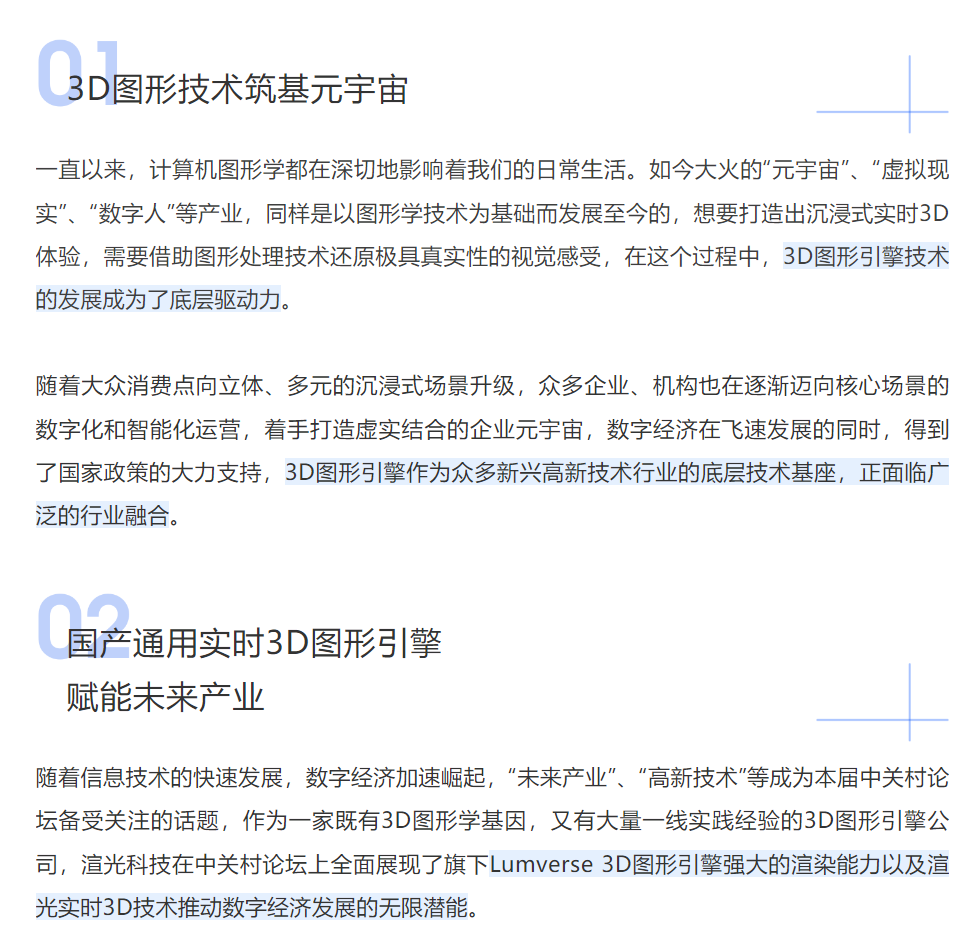 01
3D图形技术筑基元宇宙

一直以来，计算机图形学都在深切地影响着我们的日常生活。如今大火的“元宇宙”、“虚拟现实”、“数字人”等产业，同样是以图形学技术为基础而发展至今的，想要打造出沉浸式实时3D体验，需要借助图形处理技术还原极具真实性的视觉感受，在这个过程中，3D图形引擎技术的发展成为了底层驱动力。

随着大众消费点向立体、多元的沉浸式场景升级，众多企业、机构也在逐渐迈向核心场景的数字化和智能化运营，着手打造虚实结合的企业元宇宙，数字经济在飞速发展的同时，得到了国家政策的大力支持，3D图形引擎作为众多新兴高新技术行业的底层技术基座，正面临广泛的行业融合。

02
国产通用实时3D图形引擎
赋能未来产业

随着信息技术的快速发展，数字经济加速崛起，“未来产业”、“高新技术”等成为本届中关村论坛备受关注的话题，作为一家既有3D图形学基因，又有大量一线实践经验的3D图形引擎公司，渲光科技在中关村论坛上全面展现了旗下Lumverse 3D图形引擎强大的渲染能力以及渲光实时3D技术推动数字经济发展的无限潜能。